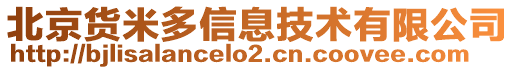 北京货米多信息技术有限公司
http://bjlisalancelo2.cn.coovee.com